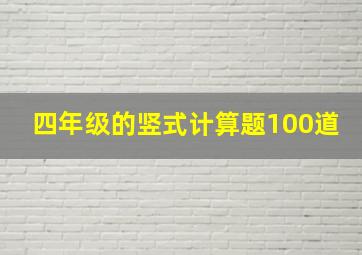 四年级的竖式计算题100道